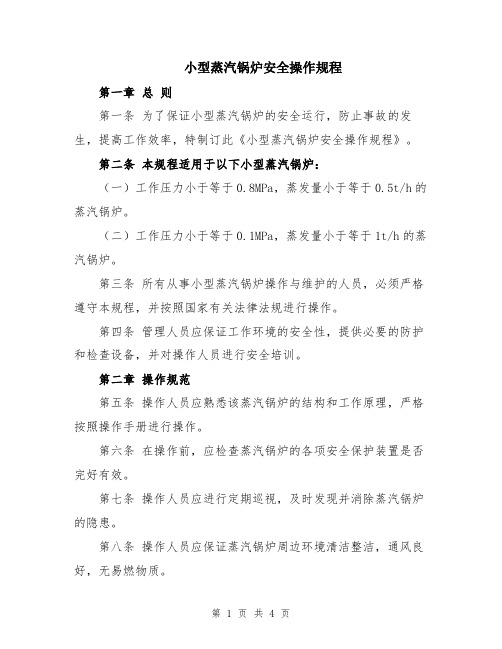 小型蒸汽锅炉安全操作规程

第一章 总 则

第一条 为了保证小型蒸汽锅炉的安全运行，防止事故的发生，提高工作效率，特制订此《小型蒸汽锅炉安全操作规程》。

第二条 本规程适用于以下小型蒸汽锅炉：

（一）工作压力小于等于 0.8MPa，蒸发量小于等于 0.5t/h 的蒸汽锅炉。

（二）工作压力小于等于 0.1MPa，蒸发量小于等于 1t/h 的蒸汽锅炉。

第三条 所有从事小型蒸汽锅炉操作与维护的人员，必须严格遵守本规程，并按照国家有关法律法规进行操作。

第四条 管理人员应保证工作环境的安全性，提供必要的防护和检查设备，并对操作人员进行安全培训。

第二章 操作规范

第五条 操作人员应熟悉该蒸汽锅炉的结构和工作原理，严格按照操作手册进行操作。

第六条 在操作前，应检查蒸汽锅炉的各项安全保护装置是否完好有效。

第七条 操作人员应进行定期巡视，及时发现并消除蒸汽锅炉的隐患。

第八条 操作人员应保证蒸汽锅炉周边环境清洁整洁，通风良好，无易燃物质。

第 1 页 共 4 页